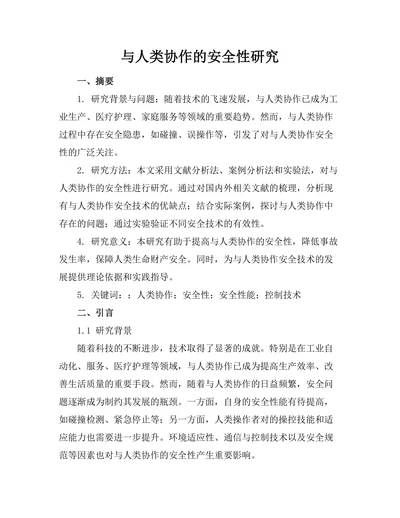 与人类协作的安全性研究

一、摘要

1. 研究背景与问题：随着技术的飞速发展，与人类协作已成为工业生产、医疗护理、家庭服务等领域的重要趋势。然而，与人类协作过程中存在安全隐患，如碰撞、误操作等，引发了对与人类协作安全性的广泛关注。

2. 研究方法：本文采用文献分析法、案例分析法和实验法，对与人类协作的安全性进行研究。通过对国内外相关文献的梳理，分析现有与人类协作安全技术的优缺点；结合实际案例，探讨与人类协作中存在的问题；通过实验验证不同安全技术的有效性。

4. 研究意义：本研究有助于提高与人类协作的安全性，降低事故发生率，保障人类生命财产安全。同时，为与人类协作安全技术的发展提供理论依据和实践指导。

5. 关键词：；人类协作；安全性；安全性能；控制技术

二、引言

1.1 研究背景

随着科技的不断进步，技术取得了显著的成就。特别是在工业自动化、服务、医疗护理等领域，与人类协作已成为提高生产效率、改善生活质量的重要手段。然而，随着与人类协作的日益频繁，安全问题逐渐成为制约其发展的瓶颈。一方面，自身的安全性能有待提高，如碰撞检测、紧急停止等；另一方面，人类操作者对的操控技能和适应能力也需要进一步提升。环境适应性、通信与控制技术以及安全规范等因素也对与人类协作的安全性产生重要影响。